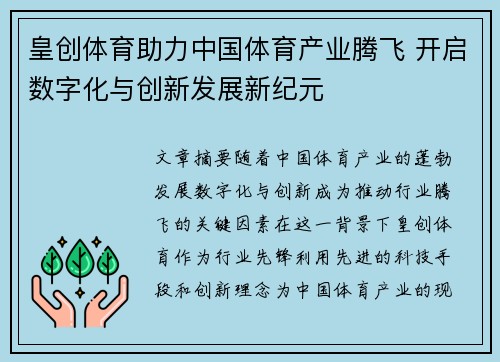 皇创体育助力中国体育产业腾飞 开启数字化与创新发展新纪元

文章摘要随着中国体育产业的蓬勃发展数字化与创新成为推动行业腾飞的关键因素在这一背景下皇创体育作为行业先锋利用先进的科技手段和创新理念为中国体育产业的现